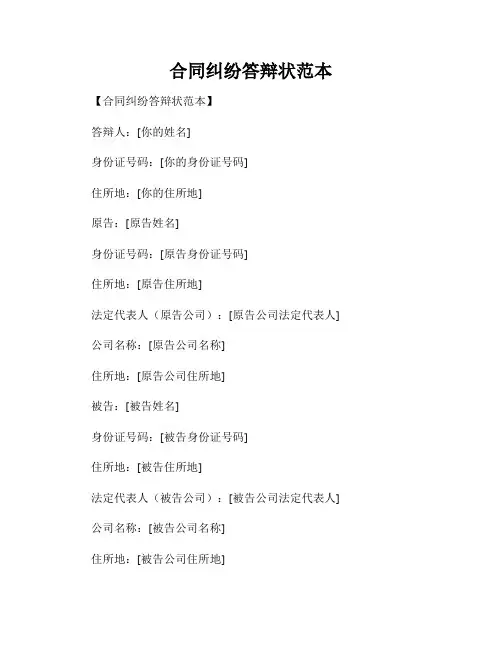 合同纠纷答辩状范本

【合同纠纷答辩状范本】

答辩人：[你的姓名]

身份证号码：[你的身份证号码]

住所地：[你的住所地]

原告：[原告姓名]

身份证号码：[原告身份证号码]

住所地：[原告住所地]

法定代表人（原告公司）：[原告公司法定代表人]

公司名称：[原告公司名称]

住所地：[原告公司住所地]

被告：[被告姓名]

身份证号码：[被告身份证号码]

住所地：[被告住所地]

法定代表人（被告公司）：[被告公司法定代表人]

公司名称：[被告公司名称]

住所地：[被告公司住所地]